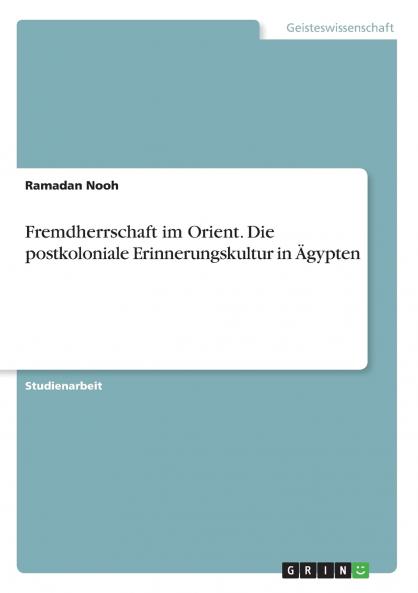 Geisteswissenschaft

Ramadan Nooh

Fremdherrschaft im Orient. Die postkoloniale Erinnerungskultur in Ägypten

Studienarbeit

GRIN